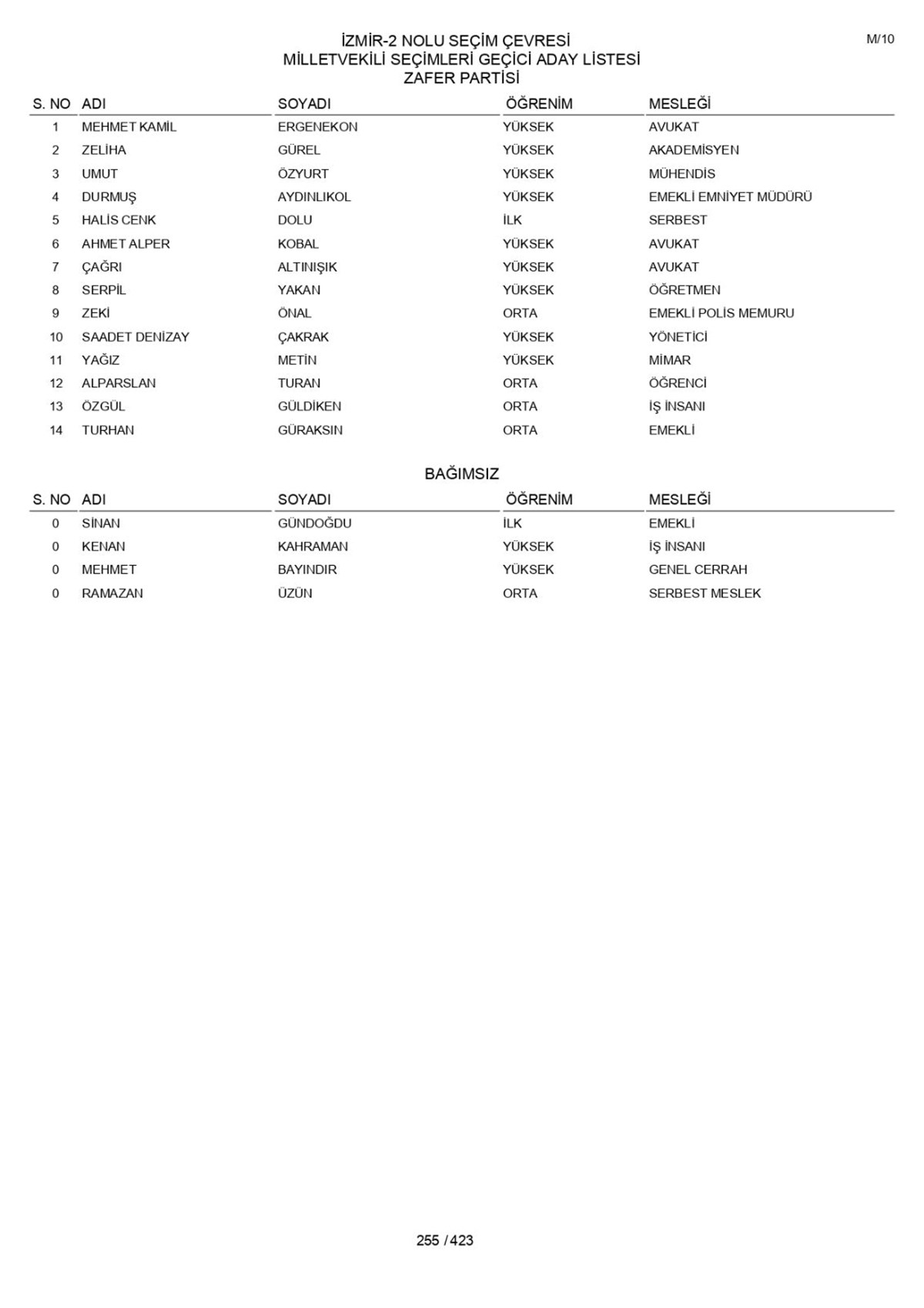 M/10

İZMİR-2 NOLU SEÇİM ÇEVRESİ
MİLLETVEKİLİ SEÇİMLERİ GEÇİCİ ADAY LİSTESİ
ZAFER PARTİSİ

| S. NO | ADI | SOYADI | ÖĞRENİM | MESLEĞİ |
|---|---|---|---|---|
| 1 | MEHMET KAMİL | ERGENEKON | YÜKSEK | AVUKAT |
| 2 | ZELİHA | GÜREL | YÜKSEK | AKADEMİSYEN |
| 3 | UMUT | ÖZYURT | YÜKSEK | MÜHENDİS |
| 4 | DURMUŞ | AYDINLIKOL | YÜKSEK | EMEKLİ EMNİYET MÜDÜRÜ |
| 5 | HALİS CENK | DOLU | İLK | SERBEST |
| 6 | AHMET ALPER | KOBAL | YÜKSEK | AVUKAT |
| 7 | ÇAĞRI | ALTINIŞIK | YÜKSEK | AVUKAT |
| 8 | SERPİL | YAKAN | YÜKSEK | ÖĞRETMEN |
| 9 | ZEKİ | ÖNAL | ORTA | EMEKLİ POLİS MEMURU |
| 10 | SAADET DENİZAY | ÇAKRAK | YÜKSEK | YÖNETİCİ |
| 11 | YAĞIZ | METİN | YÜKSEK | MİMAR |
| 12 | ALPARSLAN | TURAN | ORTA | ÖĞRENCİ |
| 13 | ÖZGÜL | GÜLDİKEN | ORTA | İŞ İNSANI |
| 14 | TURHAN | GÜRAKSIN | ORTA | EMEKLİ |

BAĞIMSIZ

| S. NO | ADI | SOYADI | ÖĞRENİM | MESLEĞİ |
|---|---|---|---|---|
| 0 | SİNAN | GÜNDOĞDU | İLK | EMEKLİ |
| 0 | KENAN | KAHRAMAN | YÜKSEK | İŞ İNSANI |
| 0 | MEHMET | BAYINDIR | YÜKSEK | GENEL CERRAH |
| 0 | RAMAZAN | ÜZÜN | ORTA | SERBEST MESLEK |

255 / 423